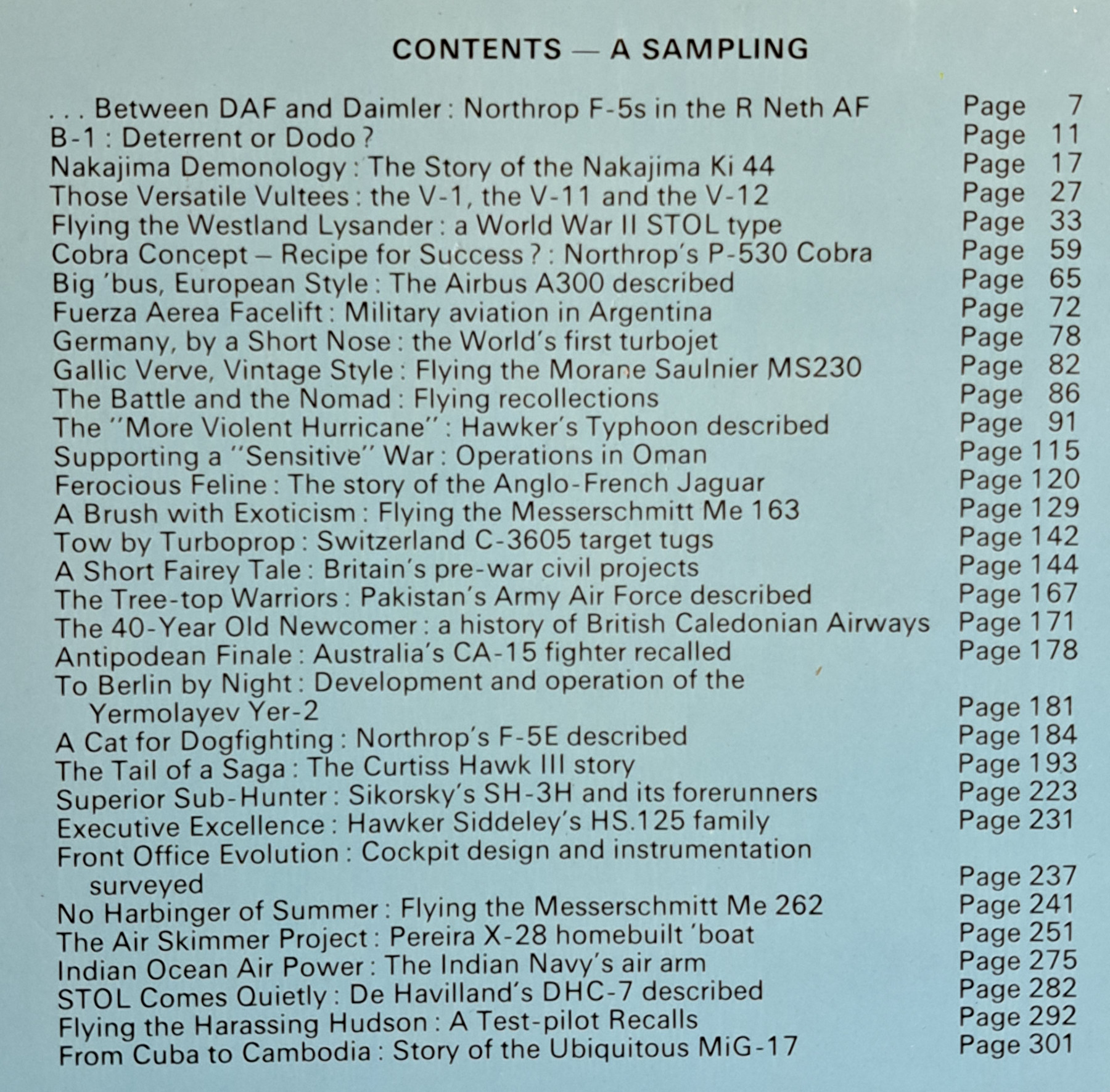 CONTENTS — A SAMPLING

. . . Between DAF and Daimler : Northrop F-5s in the R Neth AF Page 7
B-1 : Deterrent or Dodo ? Page 11
Nakajima Demonology : The Story of the Nakajima Ki 44 Page 17
Those Versatile Vultees : the V-1, the V-11 and the V-12 Page 27
Flying the Westland Lysander : a World War II STOL type Page 33
Cobra Concept – Recipe for Success ? : Northrop's P-530 Cobra Page 59
Big 'bus, European Style : The Airbus A300 described Page 65
Fuerza Aerea Facelift : Military aviation in Argentina Page 72
Germany, by a Short Nose : the World's first turbojet Page 78
Gallic Verve, Vintage Style : Flying the Morane Saulnier MS230 Page 82
The Battle and the Nomad : Flying recollections Page 86
The "More Violent Hurricane" : Hawker's Typhoon described Page 91
Supporting a "Sensitive" War : Operations in Oman Page 115
Ferocious Feline : The story of the Anglo-French Jaguar Page 120
A Brush with Exoticism : Flying the Messerschmitt Me 163 Page 129
Tow by Turboprop : Switzerland C-3605 target tugs Page 142
A Short Fairey Tale : Britain's pre-war civil projects Page 144
The Tree-top Warriors : Pakistan's Army Air Force described Page 167
The 40-Year Old Newcomer : a history of British Caledonian Airways Page 171
Antipodean Finale : Australia's CA-15 fighter recalled Page 178
To Berlin by Night : Development and operation of the Yermolayev Yer-2 Page 181
A Cat for Dogfighting : Northrop's F-5E described Page 184
The Tail of a Saga : The Curtiss Hawk III story Page 193
Superior Sub-Hunter : Sikorsky's SH-3H and its forerunners Page 223
Executive Excellence : Hawker Siddeley's HS.125 family Page 231
Front Office Evolution : Cockpit design and instrumentation surveyed Page 237
No Harbinger of Summer : Flying the Messerschmitt Me 262 Page 241
The Air Skimmer Project : Pereira X-28 homebuilt 'boat Page 251
Indian Ocean Air Power : The Indian Navy's air arm Page 275
STOL Comes Quietly : De Havilland's DHC-7 described Page 282
Flying the Harassing Hudson : A Test-pilot Recalls Page 292
From Cuba to Cambodia : Story of the Ubiquitous MiG-17 Page 301